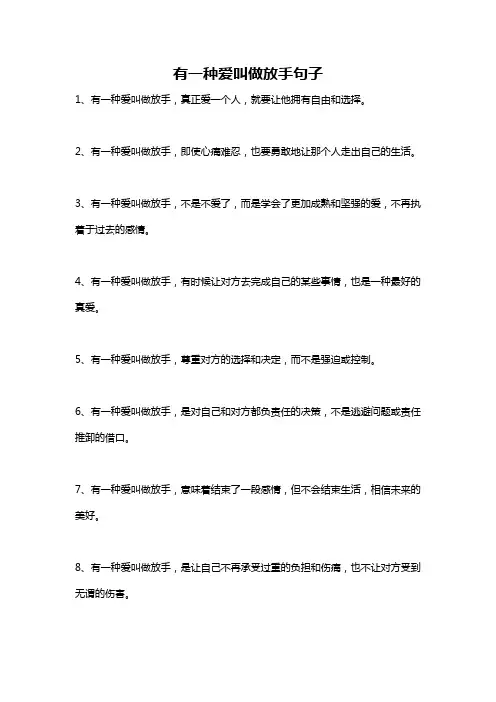 有一种爱叫做放手句子

1、有一种爱叫做放手，真正爱一个人，就要让他拥有自由和选择。

2、有一种爱叫做放手，即使心痛难忍，也要勇敢地让那个人走出自己的生活。

3、有一种爱叫做放手，不是不爱了，而是学会了更加成熟和坚强的爱，不再执着于过去的感情。

4、有一种爱叫做放手，有时候让对方去完成自己的某些事情，也是一种最好的真爱。

5、有一种爱叫做放手，尊重对方的选择和决定，而不是强迫或控制。

6、有一种爱叫做放手，是对自己和对方都负责任的决策，不是逃避问题或责任推卸的借口。

7、有一种爱叫做放手，意味着结束了一段感情，但不会结束生活，相信未来的美好。

8、有一种爱叫做放手，是让自己不再承受过重的负担和伤痛，也不让对方受到无谓的伤害。